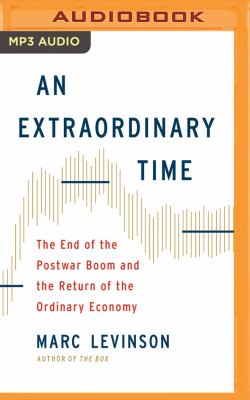 AUDIOBOOK

MP3 AUDIO

AN EXTRAORDINARY TIME

The End of the Postwar Boom and the Return of the Ordinary Economy

MARC LEVINSON

AUTHOR OF THE BOX